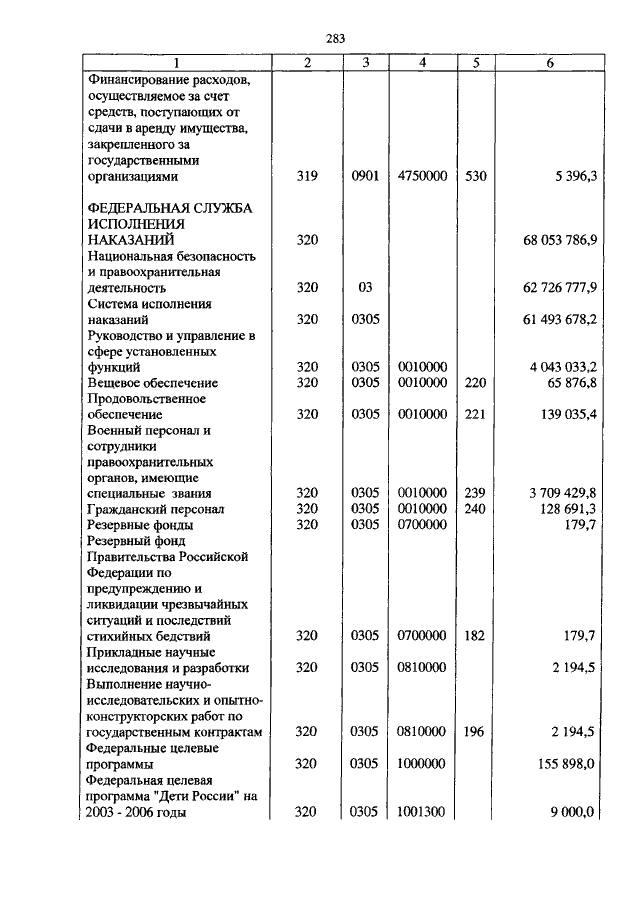 283

| 1 | 2 | 3 | 4 | 5 | 6 |
|---|---|---|---|---|---|
| Финансирование расходов, осуществляемое за счет средств, поступающих от сдачи в аренду имущества, закрепленного за государственными организациями | 319 | 0901 | 4750000 | 530 | 5 396,3 |
| ФЕДЕРАЛЬНАЯ СЛУЖБА ИСПОЛНЕНИЯ НАКАЗАНИЙ | 320 | | | | 68 053 786,9 |
| Национальная безопасность и правоохранительная деятельность | 320 | 03 | | | 62 726 777,9 |
| Система исполнения наказаний | 320 | 0305 | | | 61 493 678,2 |
| Руководство и управление в сфере установленных функций | 320 | 0305 | 0010000 | | 4 043 033,2 |
| Вещевое обеспечение | 320 | 0305 | 0010000 | 220 | 65 876,8 |
| Продовольственное обеспечение | 320 | 0305 | 0010000 | 221 | 139 035,4 |
| Военный персонал и сотрудники правоохранительных органов, имеющие специальные звания | 320 | 0305 | 0010000 | 239 | 3 709 429,8 |
| Гражданский персонал | 320 | 0305 | 0010000 | 240 | 128 691,3 |
| Резервные фонды | 320 | 0305 | 0700000 | | 179,7 |
| Резервный фонд Правительства Российской Федерации по предупреждению и ликвидации чрезвычайных ситуаций и последствий стихийных бедствий | 320 | 0305 | 0700000 | 182 | 179,7 |
| Прикладные научные исследования и разработки | 320 | 0305 | 0810000 | | 2 194,5 |
| Выполнение научно-исследовательских и опытно-конструкторских работ по государственным контрактам | 320 | 0305 | 0810000 | 196 | 2 194,5 |
| Федеральные целевые программы | 320 | 0305 | 1000000 | | 155 898,0 |
| Федеральная целевая программа "Дети России" на 2003 - 2006 годы | 320 | 0305 | 1001300 | | 9 000,0 |